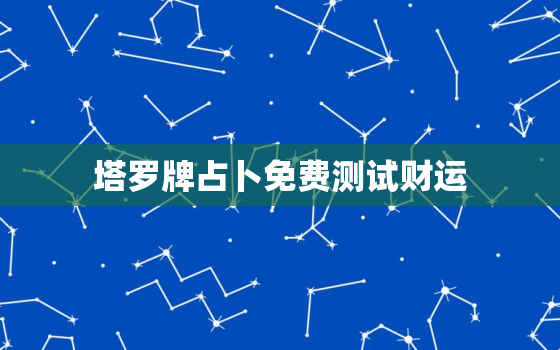 塔罗牌占卜免费测试财运